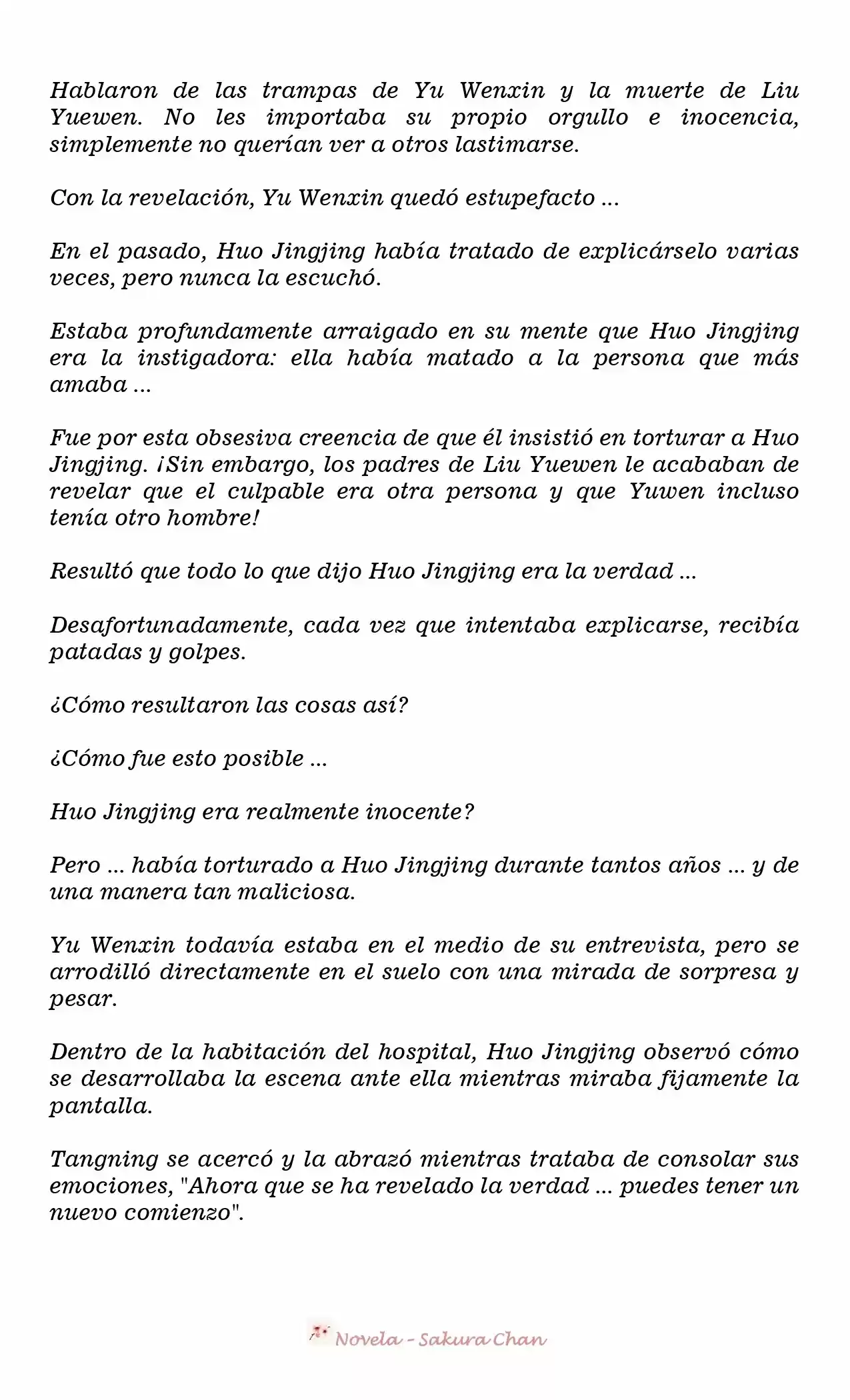 Hablaron de las trampas de Yu Wenxin y la muerte de Liu Yuewen. No les importaba su propio orgullo e inocencia, simplemente no querían ver a otros lastimarse.

Con la revelación, Yu Wenxin quedó estupefacto ...

En el pasado, Huo Jingjing había tratado de explicárselo varias veces, pero nunca la escuchó.

Estaba profundamente arraigado en su mente que Huo Jingjing era la instigadora: ella había matado a la persona que más amaba ...

Fue por esta obsesiva creencia de que él insistió en torturar a Huo Jingjing. ¡Sin embargo, los padres de Liu Yuewen le acababan de revelar que el culpable era otra persona y que Yuwen incluso tenía otro hombre!

Resultó que todo lo que dijo Huo Jingjing era la verdad ...

Desafortunadamente, cada vez que intentaba explicarse, recibía patadas y golpes.

¿Cómo resultaron las cosas así?

¿Cómo fue esto posible ...

Huo Jingjing era realmente inocente?

Pero ... había torturado a Huo Jingjing durante tantos años ... y de una manera tan maliciosa.

Yu Wenxin todavía estaba en el medio de su entrevista, pero se arrodilló directamente en el suelo con una mirada de sorpresa y pesar.

Dentro de la habitación del hospital, Huo Jingjing observó cómo se desarrollaba la escena ante ella mientras miraba fijamente la pantalla.

Tangning se acercó y la abrazó mientras trataba de consolar sus emociones, "Ahora que se ha revelado la verdad ... puedes tener un nuevo comienzo".

Novela - Sakura Chan